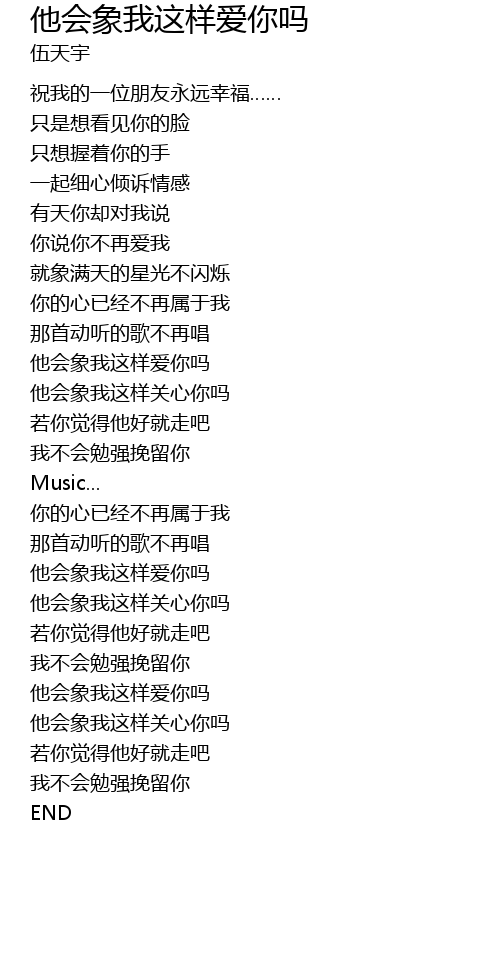 他会象我这样爱你吗
伍天宇

祝我的一位朋友永远幸福……
只是想看见你的脸
只想握着你的手
一起细心倾诉情感
有天你却对我说
你说你不再爱我
就象满天的星光不闪烁
你的心已经不再属于我
那首动听的歌不再唱
他会象我这样爱你吗
他会象我这样关心你吗
若你觉得他好就走吧
我不会勉强挽留你
Music...
你的心已经不再属于我
那首动听的歌不再唱
他会象我这样爱你吗
他会象我这样关心你吗
若你觉得他好就走吧
我不会勉强挽留你
他会象我这样爱你吗
他会象我这样关心你吗
若你觉得他好就走吧
我不会勉强挽留你
END